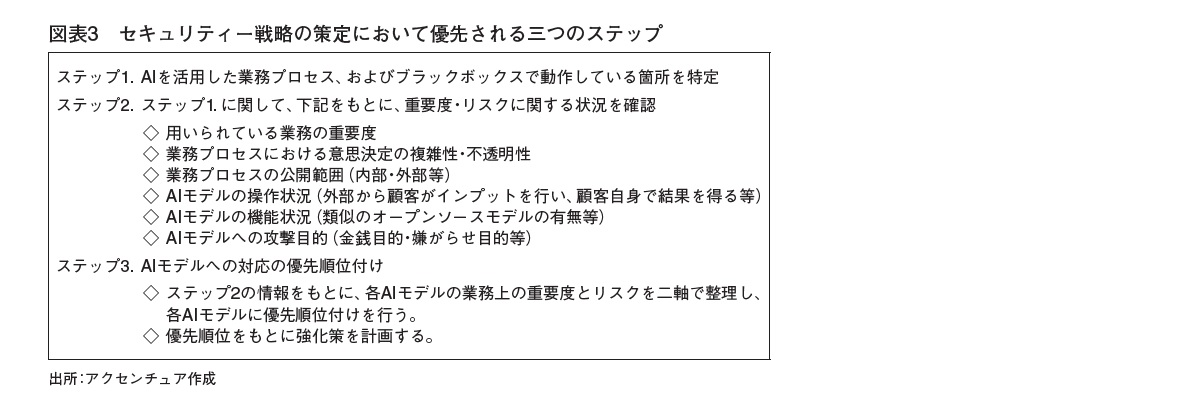 図表3 セキュリティー戦略の策定において優先される三つのステップ

ステップ1. AIを活用した業務プロセス、およびブラックボックスで動作している箇所を特定

ステップ2. ステップ1.に関して、下記をもとに、重要度・リスクに関する状況を確認

◇ 用いられている業務の重要度
◇ 業務プロセスにおける意思決定の複雑性・不透明性
◇ 業務プロセスの公開範囲（内部・外部等）
◇ AIモデルの操作状況（外部から顧客がインプットを行い、顧客自身で結果を得る等）
◇ AIモデルの機能状況（類似のオープンソースモデルの有無等）
◇ AIモデルへの攻撃目的（金銭目的・嫌がらせ目的等）

ステップ3. AIモデルへの対応の優先順位付け

◇ ステップ2の情報をもとに、各AIモデルの業務上の重要度とリスクを二軸で整理し、各AIモデルに優先順位付けを行う。
◇ 優先順位をもとに強化策を計画する。

出所:アクセンチュア作成